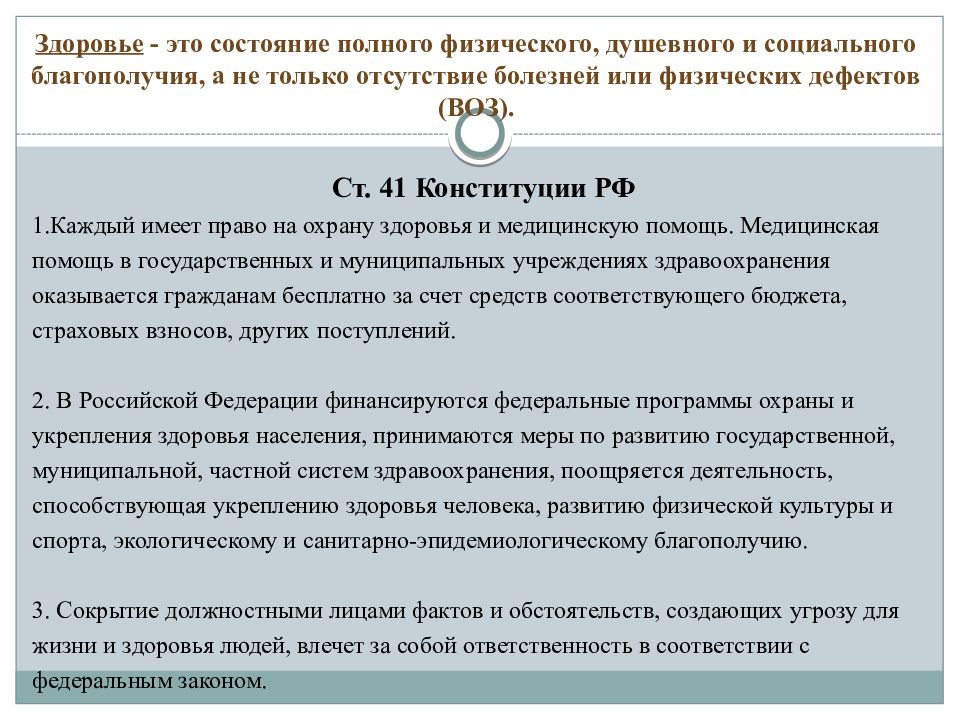 Здоровье - это состояние полного физического, душевного и социального благополучия, а не только отсутствие болезней или физических дефектов (ВОЗ).

Ст. 41 Конституции РФ

1.Каждый имеет право на охрану здоровья и медицинскую помощь. Медицинская помощь в государственных и муниципальных учреждениях здравоохранения оказывается гражданам бесплатно за счет средств соответствующего бюджета, страховых взносов, других поступлений.

2. В Российской Федерации финансируются федеральные программы охраны и укрепления здоровья населения, принимаются меры по развитию государственной, муниципальной, частной систем здравоохранения, поощряется деятельность, способствующая укреплению здоровья человека, развитию физической культуры и спорта, экологическому и санитарно-эпидемиологическому благополучию.

3. Сокрытие должностными лицами фактов и обстоятельств, создающих угрозу для жизни и здоровья людей, влечет за собой ответственность в соответствии с федеральным законом.